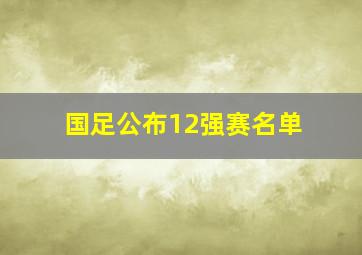 国足公布12强赛名单